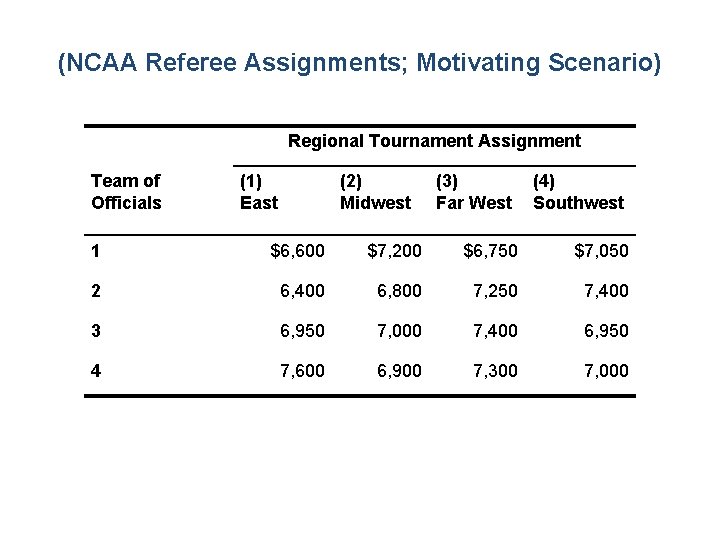 (NCAA Referee Assignments; Motivating Scenario)

| | Regional Tournament Assignment | | | |
|---|---|---|---|---|
| Team of Officials | (1) East | (2) Midwest | (3) Far West | (4) Southwest |
| 1 | \$6,600 | \$7,200 | \$6,750 | \$7,050 |
| 2 | 6,400 | 6,800 | 7,250 | 7,400 |
| 3 | 6,950 | 7,000 | 7,400 | 6,950 |
| 4 | 7,600 | 6,900 | 7,300 | 7,000 |